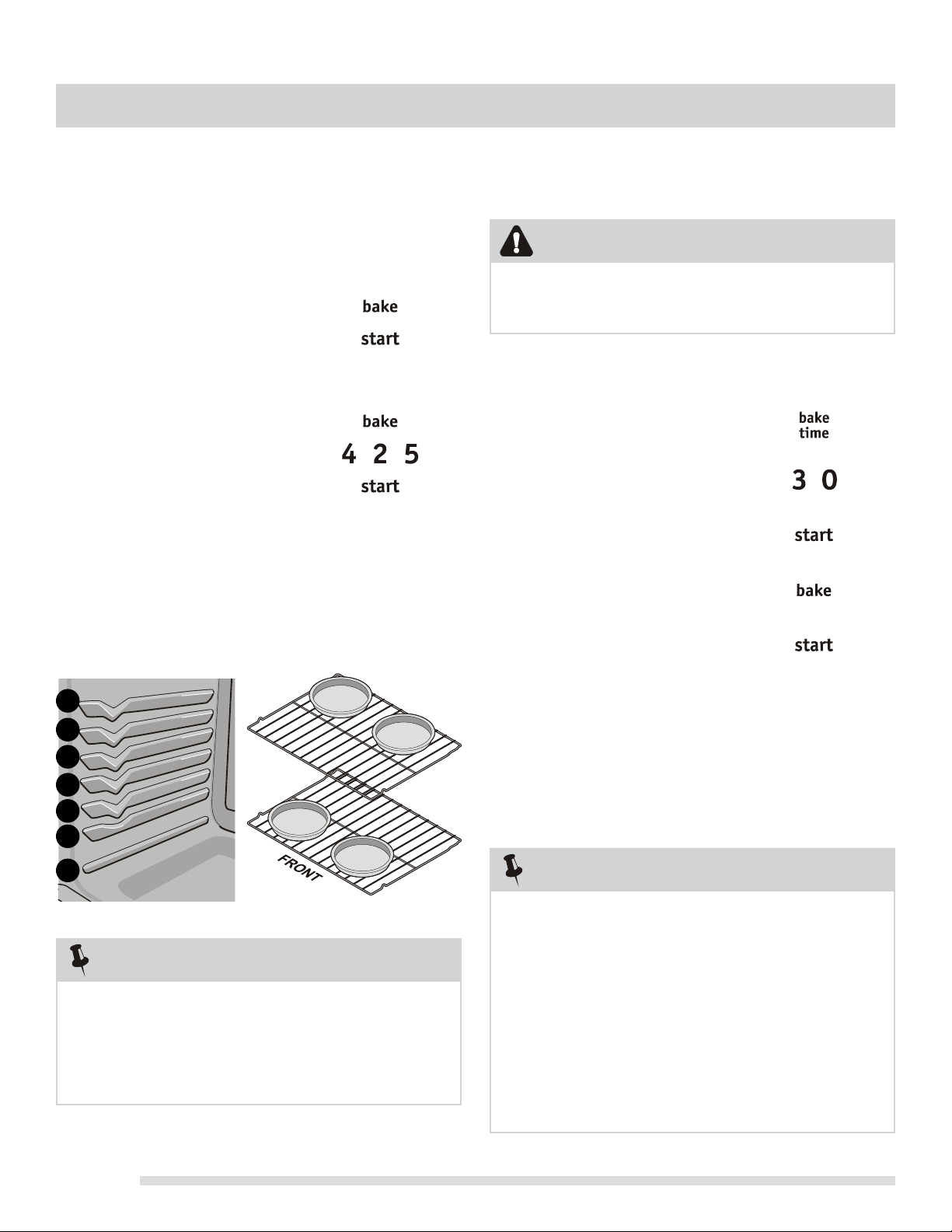 bake

start

bake

4 2 5

start

FRONT

bake
time

3 0

start

bake

start